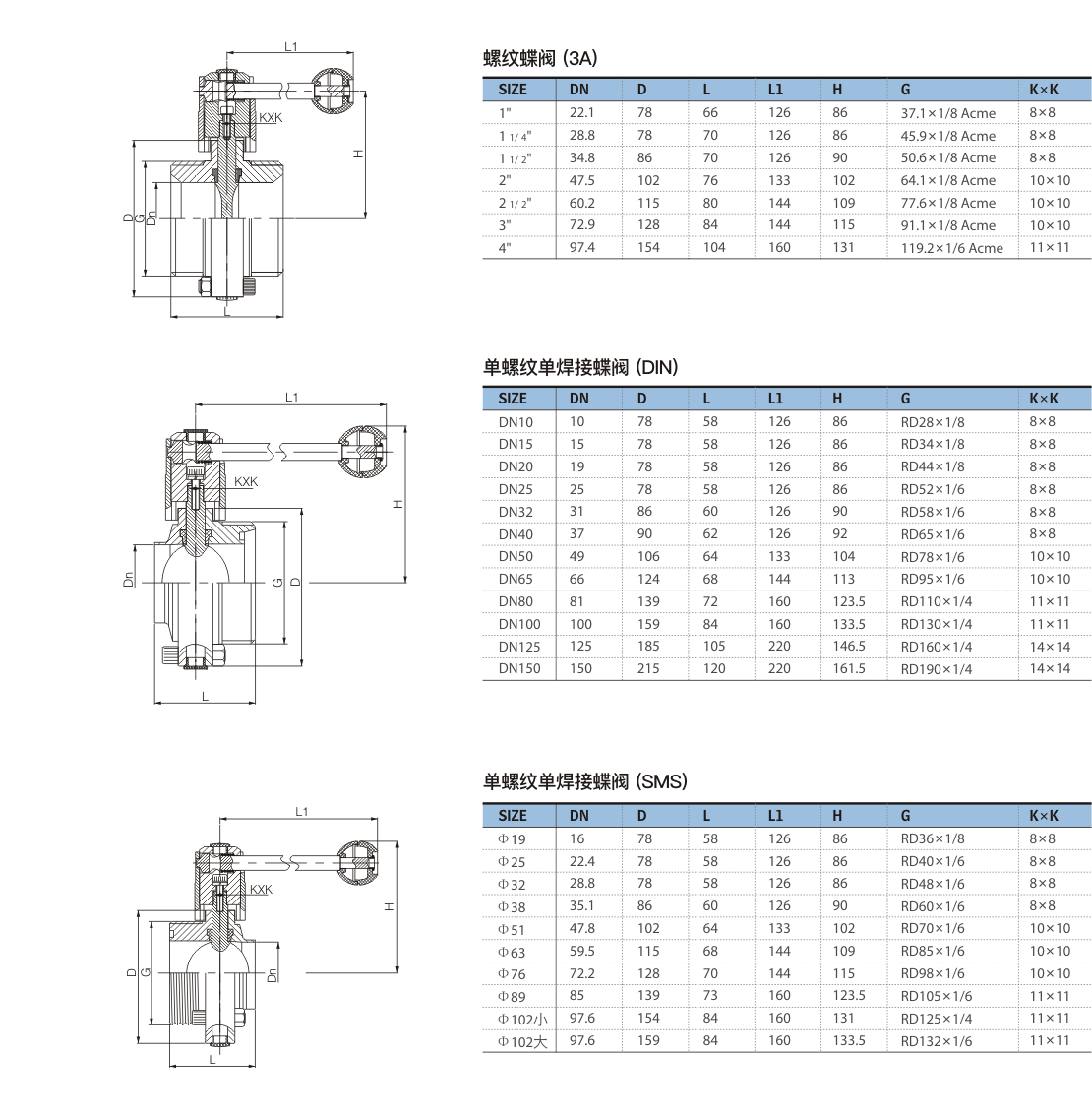 L1
KXK
H
D
G
Dn
L

螺纹蝶阀 (3A)

| SIZE | DN | D | L | L1 | H | G | K×K |
|---|---|---|---|---|---|---|---|
| 1" | 22.1 | 78 | 66 | 126 | 86 | 37.1×1/8 Acme | 8×8 |
| 1 1/4" | 28.8 | 78 | 70 | 126 | 86 | 45.9×1/8 Acme | 8×8 |
| 1 1/2" | 34.8 | 86 | 70 | 126 | 90 | 50.6×1/8 Acme | 8×8 |
| 2" | 47.5 | 102 | 76 | 133 | 102 | 64.1×1/8 Acme | 10×10 |
| 2 1/2" | 60.2 | 115 | 80 | 144 | 109 | 77.6×1/8 Acme | 10×10 |
| 3" | 72.9 | 128 | 84 | 144 | 115 | 91.1×1/8 Acme | 10×10 |
| 4" | 97.4 | 154 | 104 | 160 | 131 | 119.2×1/6 Acme | 11×11 |

L1
KXK
H
Dn
G
D
L

单螺纹单焊接蝶阀 (DIN)

| SIZE | DN | D | L | L1 | H | G | K×K |
|---|---|---|---|---|---|---|---|
| DN10 | 10 | 78 | 58 | 126 | 86 | RD28×1/8 | 8×8 |
| DN15 | 15 | 78 | 58 | 126 | 86 | RD34×1/8 | 8×8 |
| DN20 | 19 | 78 | 58 | 126 | 86 | RD44×1/8 | 8×8 |
| DN25 | 25 | 78 | 58 | 126 | 86 | RD52×1/6 | 8×8 |
| DN32 | 31 | 86 | 60 | 126 | 90 | RD58×1/6 | 8×8 |
| DN40 | 37 | 90 | 62 | 126 | 92 | RD65×1/6 | 8×8 |
| DN50 | 49 | 106 | 64 | 133 | 104 | RD78×1/6 | 10×10 |
| DN65 | 66 | 124 | 68 | 144 | 113 | RD95×1/6 | 10×10 |
| DN80 | 81 | 139 | 72 | 160 | 123.5 | RD110×1/4 | 11×11 |
| DN100 | 100 | 159 | 84 | 160 | 133.5 | RD130×1/4 | 11×11 |
| DN125 | 125 | 185 | 105 | 220 | 146.5 | RD160×1/4 | 14×14 |
| DN150 | 150 | 215 | 120 | 220 | 161.5 | RD190×1/4 | 14×14 |

L1
KXK
H
D
G
Dn
L

单螺纹单焊接蝶阀 (SMS)

| SIZE | DN | D | L | L1 | H | G | K×K |
|---|---|---|---|---|---|---|---|
| Φ19 | 16 | 78 | 58 | 126 | 86 | RD36×1/8 | 8×8 |
| Φ25 | 22.4 | 78 | 58 | 126 | 86 | RD40×1/6 | 8×8 |
| Φ32 | 28.8 | 78 | 58 | 126 | 86 | RD48×1/6 | 8×8 |
| Φ38 | 35.1 | 86 | 60 | 126 | 90 | RD60×1/6 | 8×8 |
| Φ51 | 47.8 | 102 | 64 | 133 | 102 | RD70×1/6 | 10×10 |
| Φ63 | 59.5 | 115 | 68 | 144 | 109 | RD85×1/6 | 10×10 |
| Φ76 | 72.2 | 128 | 70 | 144 | 115 | RD98×1/6 | 10×10 |
| Φ89 | 85 | 139 | 73 | 160 | 123.5 | RD105×1/6 | 11×11 |
| Φ102小 | 97.6 | 154 | 84 | 160 | 131 | RD125×1/4 | 11×11 |
| Φ102大 | 97.6 | 159 | 84 | 160 | 133.5 | RD132×1/6 | 11×11 |